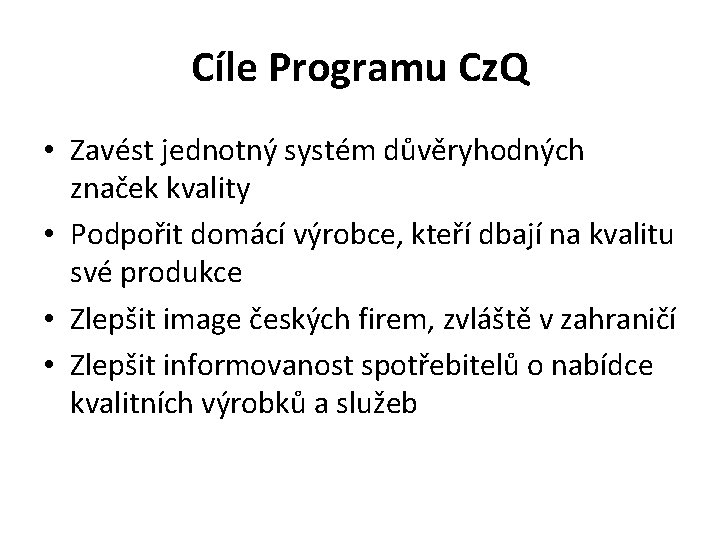 Cíle Programu CzQ

• Zavést jednotný systém důvěryhodných značek kvality
• Podpořit domácí výrobce, kteří dbají na kvalitu své produkce
• Zlepšit image českých firem, zvláště v zahraničí
• Zlepšit informovanost spotřebitelů o nabídce kvalitních výrobků a služeb